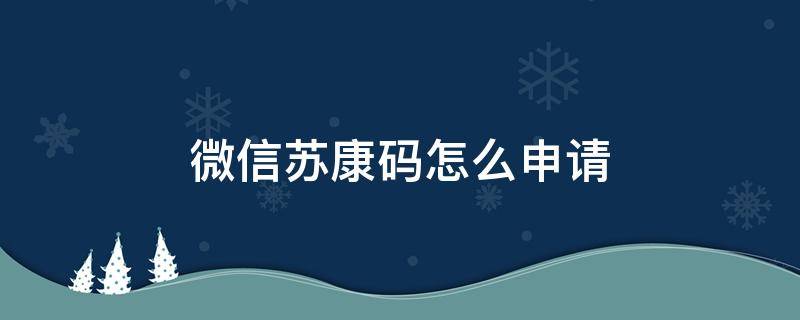 微信苏康码怎么申请